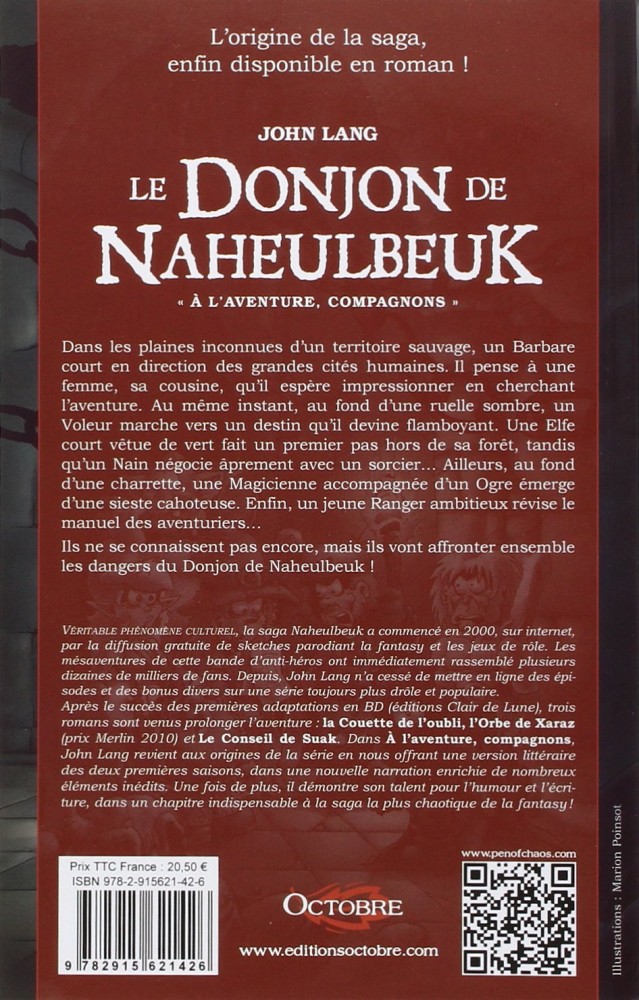 L'origine de la saga, enfin disponible en roman !

JOHN LANG

LE DONJON DE NAHEULBEUK

« À L'AVENTURE, COMPAGNONS »

Dans les plaines inconnues d'un territoire sauvage, un Barbare court en direction des grandes cités humaines. Il pense à une femme, sa cousine, qu'il espère impressionner en cherchant l'aventure. Au même instant, au fond d'une ruelle sombre, un Voleur marche vers un destin qu'il devine flamboyant. Une Elfe court vêtue de vert fait un premier pas hors de sa forêt, tandis qu'un Nain négocie âprement avec un sorcier... Ailleurs, au fond d'une charrette, une Magicienne accompagnée d'un Ogre émerge d'une sieste cahoteuse. Enfin, un jeune Ranger ambitieux révise le manuel des aventuriers...

Ils ne se connaissent pas encore, mais ils vont affronter ensemble les dangers du Donjon de Naheulbeuk !

VÉRITABLE PHÉNOMÈNE CULTUREL, la saga Naheulbeuk a commencé en 2000, sur internet, par la diffusion gratuite de sketches parodiant la fantasy et les jeux de rôle. Les mésaventures de cette bande d'anti-héros ont immédiatement rassemblé plusieurs dizaines de milliers de fans. Depuis, John Lang n'a cessé de mettre en ligne des épisodes et des bonus divers sur une série toujours plus drôle et populaire.
Après le succès des premières adaptations en BD (éditions Clair de Lune), trois romans sont venus prolonger l'aventure : la Couette de l'oubli, l'Orbe de Xaraz (prix Merlin 2010) et Le Conseil de Suak. Dans À l'aventure, compagnons, John Lang revient aux origines de la série en nous offrant une version littéraire des deux premières saisons, dans une nouvelle narration enrichie de nombreux éléments inédits. Une fois de plus, il démontre son talent pour l'humour et l'écriture, dans un chapitre indispensable à la saga la plus chaotique de la fantasy !

Prix TTC France : 20,50 €
ISBN 978-2-915621-42-6

9 782915 621426

OCTOBRE

www.editionsoctobre.com

www.penofchaos.com

Illustrations : Marion Poinsot